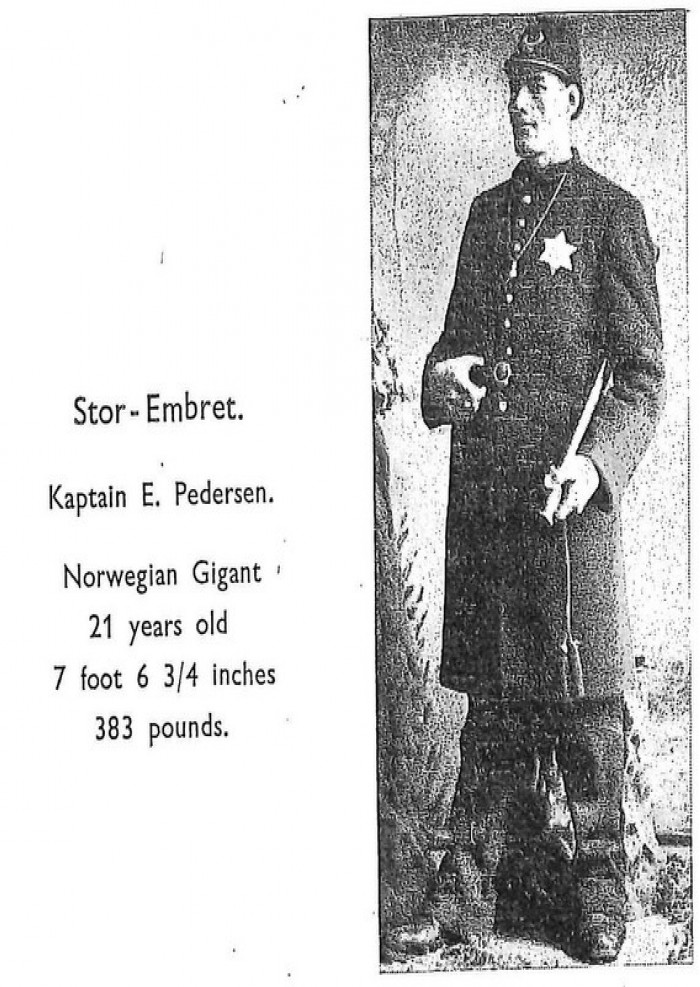 Stor-Embret.

Kaptain E. Pedersen.

Norwegian Gigant
21 years old
7 foot 6 3/4 inches
383 pounds.